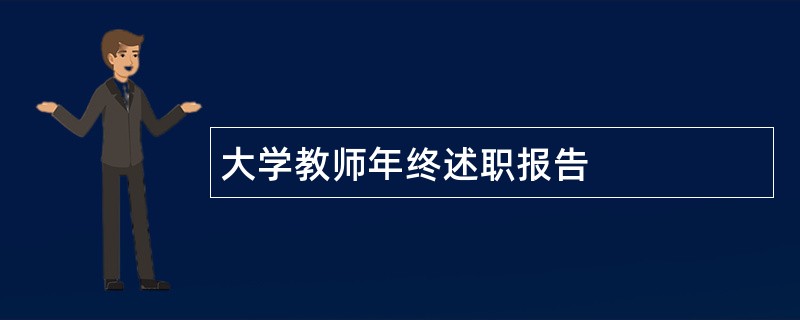 大学教师年终述职报告